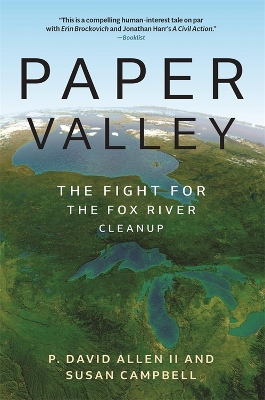 "This is a compelling human-interest tale on par with Erin Brockovich and Jonathan Harr's A Civil Action."
—Booklist

PAPER VALLEY

THE FIGHT FOR THE FOX RIVER CLEANUP

P. DAVID ALLEN II AND SUSAN CAMPBELL